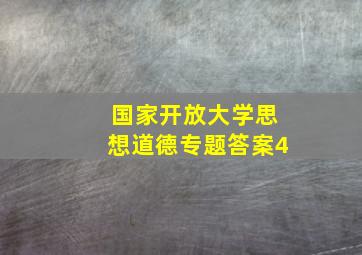 国家开放大学思想道德专题答案4